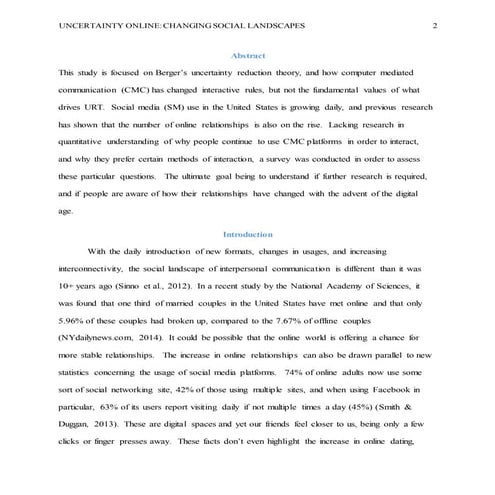 UNCERTAINTY ONLINE: CHANGING SOCIAL LANDSCAPES 2

Abstract

This study is focused on Berger's uncertainty reduction theory, and how computer mediated communication (CMC) has changed interactive rules, but not the fundamental values of what drives URT. Social media (SM) use in the United States is growing daily, and previous research has shown that the number of online relationships is also on the rise. Lacking research in quantitative understanding of why people continue to use CMC platforms in order to interact, and why they prefer certain methods of interaction, a survey was conducted in order to assess these particular questions. The ultimate goal being to understand if further research is required, and if people are aware of how their relationships have changed with the advent of the digital age.

Introduction

With the daily introduction of new formats, changes in usages, and increasing interconnectivity, the social landscape of interpersonal communication is different than it was 10+ years ago (Sinno et al., 2012). In a recent study by the National Academy of Sciences, it was found that one third of married couples in the United States have met online and that only 5.96% of these couples had broken up, compared to the 7.67% of offline couples (NYdailynews.com, 2014). It could be possible that the online world is offering a chance for more stable relationships. The increase in online relationships can also be drawn parallel to new statistics concerning the usage of social media platforms. 74% of online adults now use some sort of social networking site, 42% of those using multiple sites, and when using Facebook in particular, 63% of its users report visiting daily if not multiple times a day (45%) (Smith & Duggan, 2013). These are digital spaces and yet our friends feel closer to us, being only a few clicks or finger presses away. These facts don't even highlight the increase in online dating,